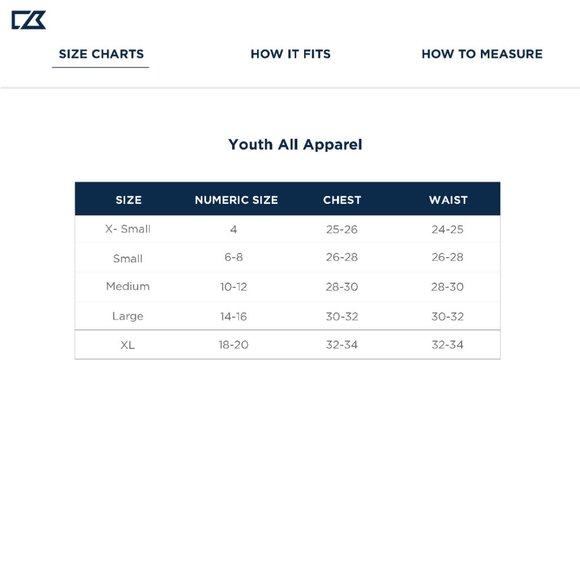 SIZE CHARTS

HOW IT FITS

HOW TO MEASURE

Youth All Apparel

| SIZE | NUMERIC SIZE | CHEST | WAIST |
|---|---|---|---|
| X- Small | 4 | 25-26 | 24-25 |
| Small | 6-8 | 26-28 | 26-28 |
| Medium | 10-12 | 28-30 | 28-30 |
| Large | 14-16 | 30-32 | 30-32 |
| XL | 18-20 | 32-34 | 32-34 |